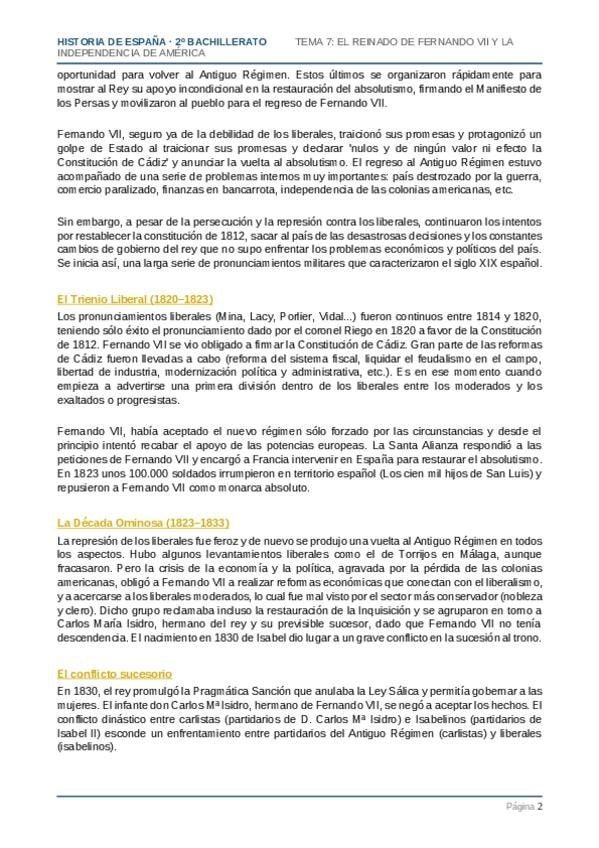 HISTORIA DE ESPAÑA · 2º BACHILLERATO TEMA 7: EL REINADO DE FERNANDO VII Y LA INDEPENDENCIA DE AMÉRICA

oportunidad para volver al Antiguo Régimen. Estos últimos se organizaron rápidamente para mostrar al Rey su apoyo incondicional en la restauración del absolutismo, firmando el Manifiesto de los Persas y movilizaron al pueblo para el regreso de Fernando VII.

Fernando VII, seguro ya de la debilidad de los liberales, traicionó sus promesas y protagonizó un golpe de Estado al traicionar sus promesas y declarar 'nulos y de ningún valor ni efecto la Constitución de Cádiz' y anunciar la vuelta al absolutismo. El regreso al Antiguo Régimen estuvo acompañado de una serie de problemas internos muy importantes: país destrozado por la guerra, comercio paralizado, finanzas en bancarrota, independencia de las colonias americanas, etc.

Sin embargo, a pesar de la persecución y la represión contra los liberales, continuaron los intentos por restablecer la constitución de 1812, sacar al país de las desastrosas decisiones y los constantes cambios de gobierno del rey que no supo enfrentar los problemas económicos y políticos del país. Se inicia así, una larga serie de pronunciamientos militares que caracterizaron el siglo XIX español.

El Trienio Liberal (1820–1823)
Los pronunciamientos liberales (Mina, Lacy, Porlier, Vidal...) fueron continuos entre 1814 y 1820, teniendo sólo éxito el pronunciamiento dado por el coronel Riego en 1820 a favor de la Constitución de 1812. Fernando VII se vio obligado a firmar la Constitución de Cádiz. Gran parte de las reformas de Cádiz fueron llevadas a cabo (reforma del sistema fiscal, liquidar el feudalismo en el campo, libertad de industria, modernización política y administrativa, etc.). Es en ese momento cuando empieza a advertirse una primera división dentro de los liberales entre los moderados y los exaltados o progresistas.

Fernando VII, había aceptado el nuevo régimen sólo forzado por las circunstancias y desde el principio intentó recabar el apoyo de las potencias europeas. La Santa Alianza respondió a las peticiones de Fernando VII y encargó a Francia intervenir en España para restaurar el absolutismo. En 1823 unos 100.000 soldados irrumpieron en territorio español (Los cien mil hijos de San Luis) y repusieron a Fernando VII como monarca absoluto.

La Década Ominosa (1823–1833)
La represión de los liberales fue feroz y de nuevo se produjo una vuelta al Antiguo Régimen en todos los aspectos. Hubo algunos levantamientos liberales como el de Torrijos en Málaga, aunque fracasaron. Pero la crisis de la economía y la política, agravada por la pérdida de las colonias americanas, obligó a Fernando VII a realizar reformas económicas que conectan con el liberalismo, y a acercarse a los liberales moderados, lo cual fue mal visto por el sector más conservador (nobleza y clero). Dicho grupo reclamaba incluso la restauración de la Inquisición y se agruparon en torno a Carlos María Isidro, hermano del rey y su previsible sucesor, dado que Fernando VII no tenía descendencia. El nacimiento en 1830 de Isabel dio lugar a un grave conflicto en la sucesión al trono.

El conflicto sucesorio
En 1830, el rey promulgó la Pragmática Sanción que anulaba la Ley Sálica y permitía gobernar a las mujeres. El infante don Carlos Mª Isidro, hermano de Fernando VII, se negó a aceptar los hechos. El conflicto dinástico entre carlistas (partidarios de D. Carlos Mª Isidro) e Isabelinos (partidarios de Isabel II) esconde un enfrentamiento entre partidarios del Antiguo Régimen (carlistas) y liberales (isabelinos).

Página 2